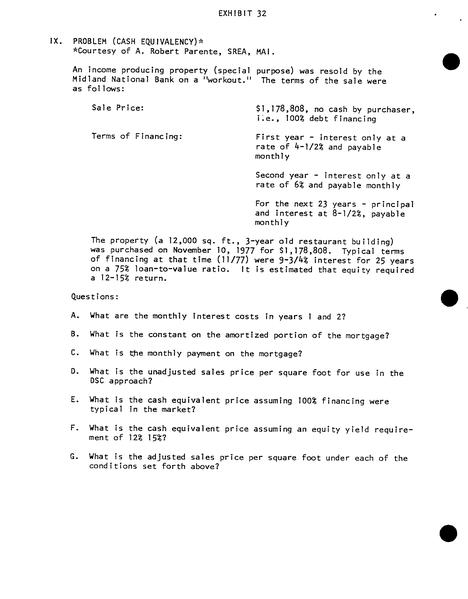 EXHIBIT 32

IX. PROBLEM (CASH EQUIVALENCY)*
*Courtesy of A. Robert Parente, SREA, MAI.

An income producing property (special purpose) was resold by the Midland National Bank on a "workout." The terms of the sale were as follows:

Sale Price: $1,178,808, no cash by purchaser, i.e., 100% debt financing

Terms of Financing: First year - interest only at a rate of 4-1/2% and payable monthly

Second year - interest only at a rate of 6% and payable monthly

For the next 23 years - principal and interest at 8-1/2%, payable monthly

The property (a 12,000 sq. ft., 3-year old restaurant building) was purchased on November 10, 1977 for $1,178,808. Typical terms of financing at that time (11/77) were 9-3/4% interest for 25 years on a 75% loan-to-value ratio. It is estimated that equity required a 12-15% return.

Questions:

A. What are the monthly interest costs in years 1 and 2?

B. What is the constant on the amortized portion of the mortgage?

C. What is the monthly payment on the mortgage?

D. What is the unadjusted sales price per square foot for use in the DSC approach?

E. What is the cash equivalent price assuming 100% financing were typical in the market?

F. What is the cash equivalent price assuming an equity yield requirement of 12% 15%?

G. What is the adjusted sales price per square foot under each of the conditions set forth above?